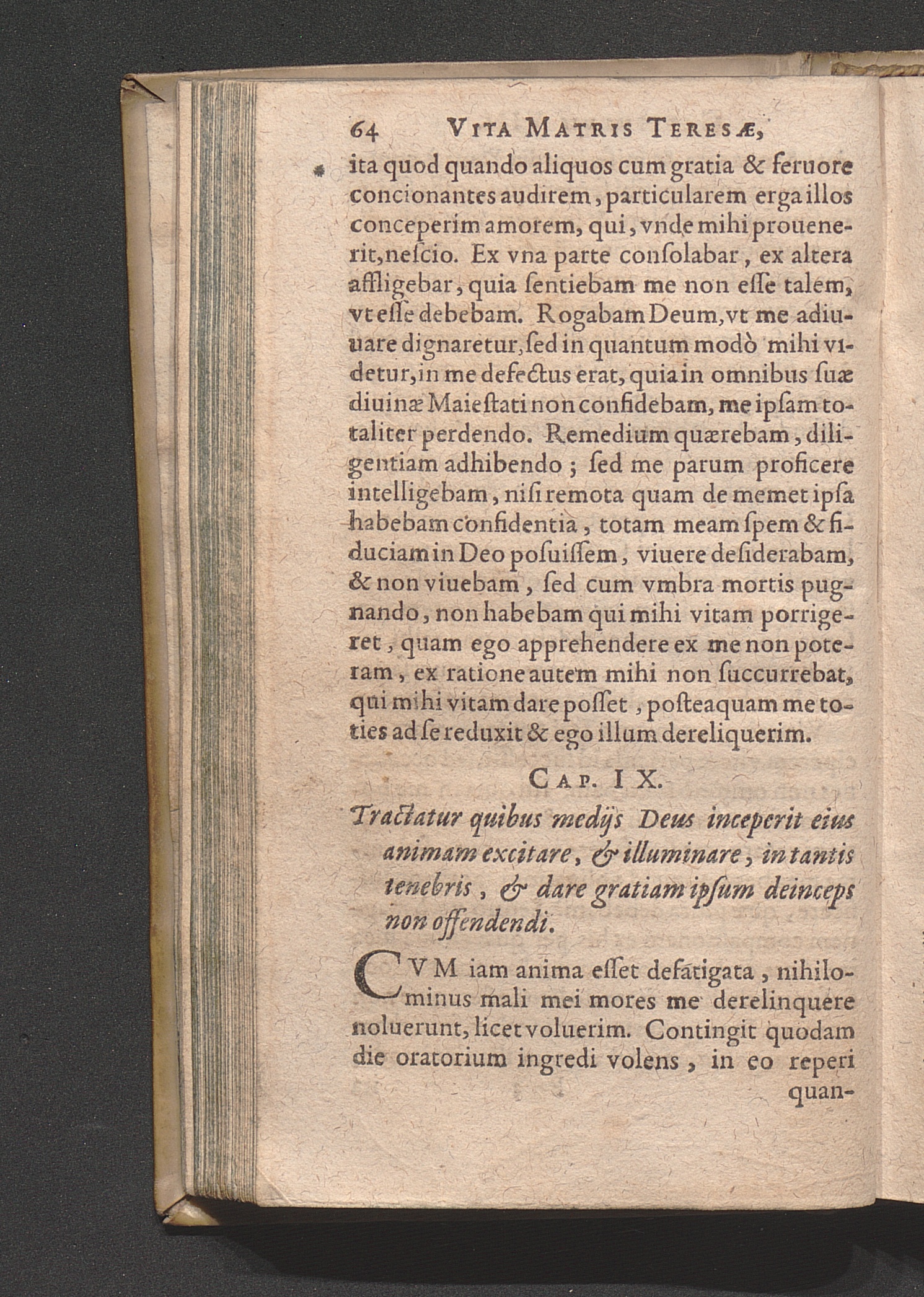 64 Vita Matris Teresæ,

ita quod quando aliquos cum gratia & feruore concionantes audirem, particularem erga illos conceperim amorem, qui, vnde mihi prouenerit, nescio. Ex vna parte consolabar, ex altera affligebar, quia sentiebam me non esse talem, vt esse debebam. Rogabam Deum, vt me adiuuare dignaretur, sed in quantum modò mihi videtur, in me defectus erat, quia in omnibus suæ diuinæ Maiestati non confidebam, me ipsam totaliter perdendo. Remedium quærebam, diligentiam adhibendo; sed me parum proficere intelligebam, nisi remota quam de memet ipsa habebam confidentia, totam meam spem & fiduciam in Deo posuissem, viuere desiderabam, & non viuebam, sed cum vmbra mortis pugnando, non habebam qui mihi vitam porrigeret, quam ego apprehendere ex me non poteram, ex ratione autem mihi non succurrebat, qui mihi vitam dare posset, posteaquam me toties ad se reduxit & ego illum dereliquerim.

Cap. IX.

Tractatur quibus medijs Deus inceperit eius animam excitare, & illuminare, in tantis tenebris, & dare gratiam ipsum deinceps non offendendi.

CVM iam anima esset defatigata, nihilominus mali mei mores me derelinquere noluerunt, licet voluerim. Contingit quodam die oratorium ingredi volens, in eo reperi quan-